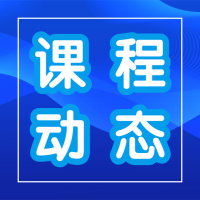 课程
动态